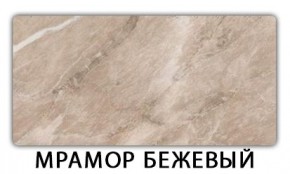 МРАМОР БЕЖЕВЫЙ